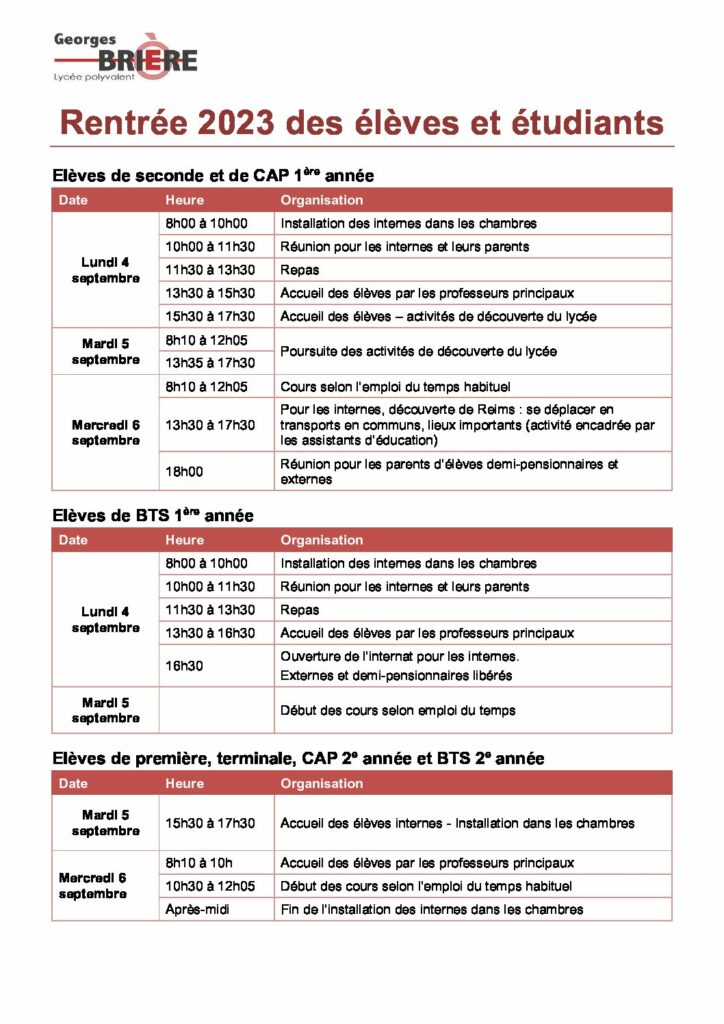 Georges BRIÈRE
Lycée polyvalent

Rentrée 2023 des élèves et étudiants

Elèves de seconde et de CAP 1ère année

| Date | Heure | Organisation |
|---|---|---|
| Lundi 4 septembre | 8h00 à 10h00 | Installation des internes dans les chambres |
| | 10h00 à 11h30 | Réunion pour les internes et leurs parents |
| | 11h30 à 13h30 | Repas |
| | 13h30 à 15h30 | Accueil des élèves par les professeurs principaux |
| | 15h30 à 17h30 | Accueil des élèves – activités de découverte du lycée |
| Mardi 5 septembre | 8h10 à 12h05 | Poursuite des activités de découverte du lycée |
| | 13h35 à 17h30 | |
| Mercredi 6 septembre | 8h10 à 12h05 | Cours selon l'emploi du temps habituel |
| | 13h30 à 17h30 | Pour les internes, découverte de Reims : se déplacer en transports en communs, lieux importants (activité encadrée par les assistants d'éducation) |
| | 18h00 | Réunion pour les parents d'élèves demi-pensionnaires et externes |

Elèves de BTS 1ère année

| Date | Heure | Organisation |
|---|---|---|
| Lundi 4 septembre | 8h00 à 10h00 | Installation des internes dans les chambres |
| | 10h00 à 11h30 | Réunion pour les internes et leurs parents |
| | 11h30 à 13h30 | Repas |
| | 13h30 à 16h30 | Accueil des élèves par les professeurs principaux |
| | 16h30 | Ouverture de l'internat pour les internes. Externes et demi-pensionnaires libérés |
| Mardi 5 septembre | | Début des cours selon emploi du temps |

Elèves de première, terminale, CAP 2e année et BTS 2e année

| Date | Heure | Organisation |
|---|---|---|
| Mardi 5 septembre | 15h30 à 17h30 | Accueil des élèves internes - Installation dans les chambres |
| Mercredi 6 septembre | 8h10 à 10h | Accueil des élèves par les professeurs principaux |
| | 10h30 à 12h05 | Début des cours selon l'emploi du temps habituel |
| | Après-midi | Fin de l'installation des internes dans les chambres |